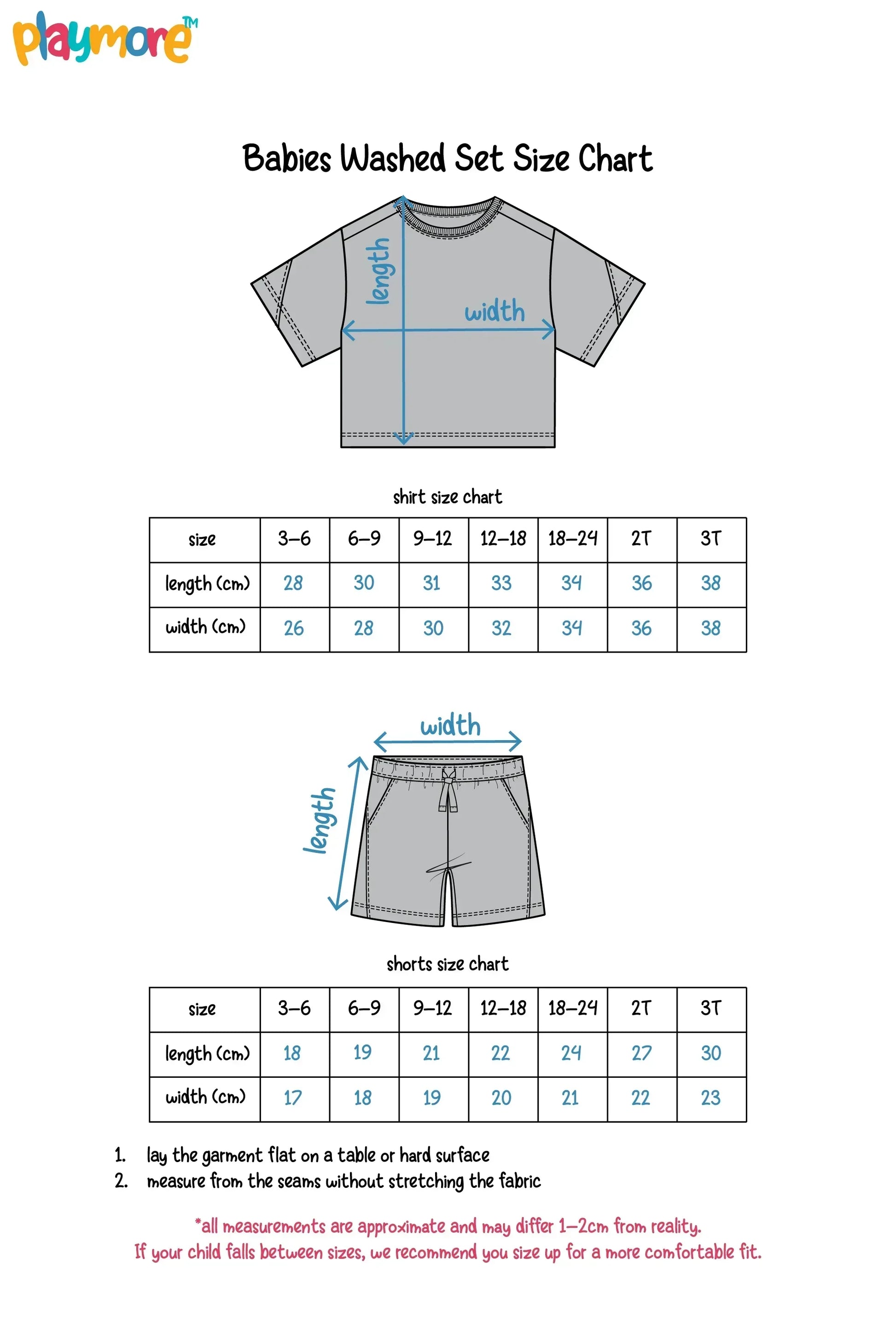 playmore™

Babies Washed Set Size Chart

length

width

shirt size chart

| size | 3-6 | 6-9 | 9-12 | 12-18 | 18-24 | 2T | 3T |
|---|---|---|---|---|---|---|---|
| length (cm) | 28 | 30 | 31 | 33 | 34 | 36 | 38 |
| width (cm) | 26 | 28 | 30 | 32 | 34 | 36 | 38 |

width

length

shorts size chart

| size | 3-6 | 6-9 | 9-12 | 12-18 | 18-24 | 2T | 3T |
|---|---|---|---|---|---|---|---|
| length (cm) | 18 | 19 | 21 | 22 | 24 | 27 | 30 |
| width (cm) | 17 | 18 | 19 | 20 | 21 | 22 | 23 |

1. lay the garment flat on a table or hard surface
2. measure from the seams without stretching the fabric

*all measurements are approximate and may differ 1-2cm from reality.
If your child falls between sizes, we recommend you size up for a more comfortable fit.